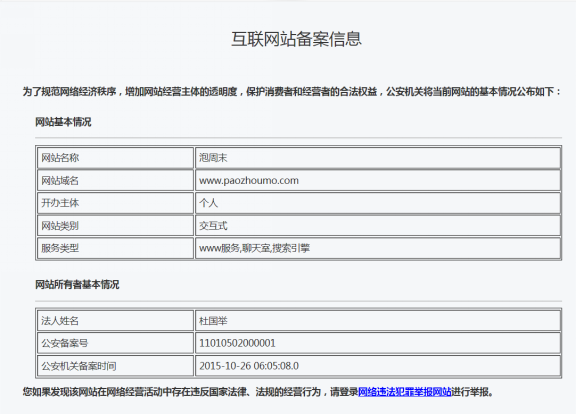 互联网站备案信息

为了规范网络经济秩序，增加网站经营主体的透明度，保护消费者和经营者的合法权益，公安机关将当前网站的基本情况公布如下：

网站基本情况

| 网站名称 | 泡周末 |
|---|---|
| 网站域名 | www.paozhoumo.com |
| 开办主体 | 个人 |
| 网站类别 | 交互式 |
| 服务类型 | www服务,聊天室,搜索引擎 |

网站所有者基本情况

| 法人姓名 | 杜国举 |
|---|---|
| 公安备案号 | 11010502000001 |
| 公安机关备案时间 | 2015-10-26 06:05:08.0 |

您如果发现该网站在网络经营活动中存在违反国家法律、法规的经营行为，请登录网络违法犯罪举报网站进行举报。